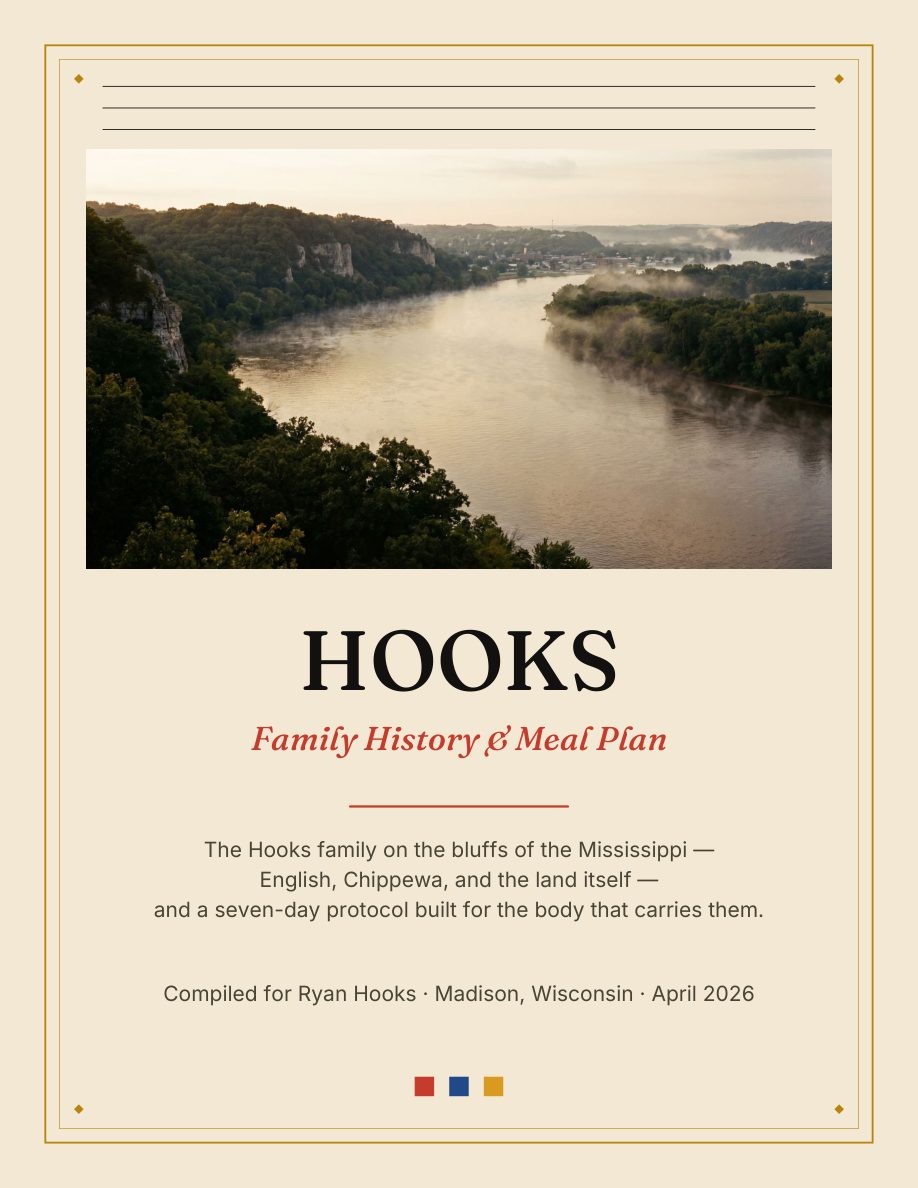 HOOKS

Family History & Meal Plan

The Hooks family on the bluffs of the Mississippi — English, Chippewa, and the land itself — and a seven-day protocol built for the body that carries them.

Compiled for Ryan Hooks · Madison, Wisconsin · April 2026